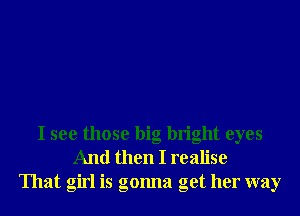 I see those big bright eyes
And then I realise
That girl is gonna get her way